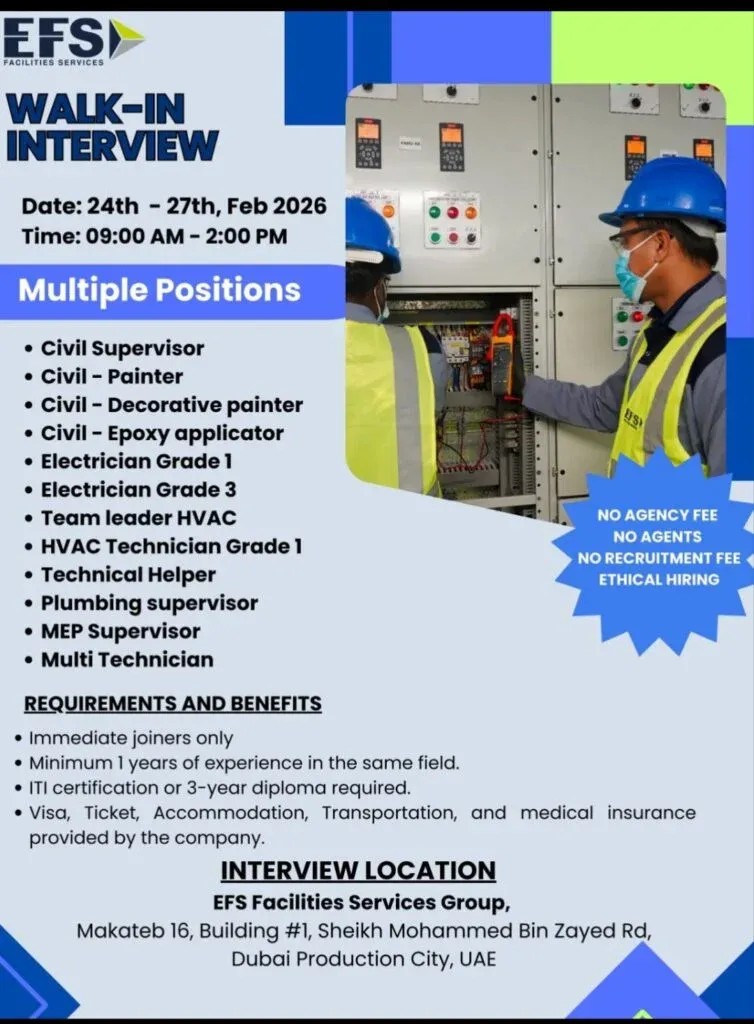 EFS
FACILITIES SERVICES

WALK-IN INTERVIEW

Date: 24th - 27th, Feb 2026
Time: 09:00 AM - 2:00 PM

Multiple Positions

• Civil Supervisor
• Civil - Painter
• Civil - Decorative painter
• Civil - Epoxy applicator
• Electrician Grade 1
• Electrician Grade 3
• Team leader HVAC
• HVAC Technician Grade 1
• Technical Helper
• Plumbing supervisor
• MEP Supervisor
• Multi Technician

NO AGENCY FEE
NO AGENTS
NO RECRUITMENT FEE
ETHICAL HIRING

REQUIREMENTS AND BENEFITS
• Immediate joiners only
• Minimum 1 years of experience in the same field.
• ITI certification or 3-year diploma required.
• Visa, Ticket, Accommodation, Transportation, and medical insurance provided by the company.

INTERVIEW LOCATION
EFS Facilities Services Group,
Makateb 16, Building #1, Sheikh Mohammed Bin Zayed Rd,
Dubai Production City, UAE